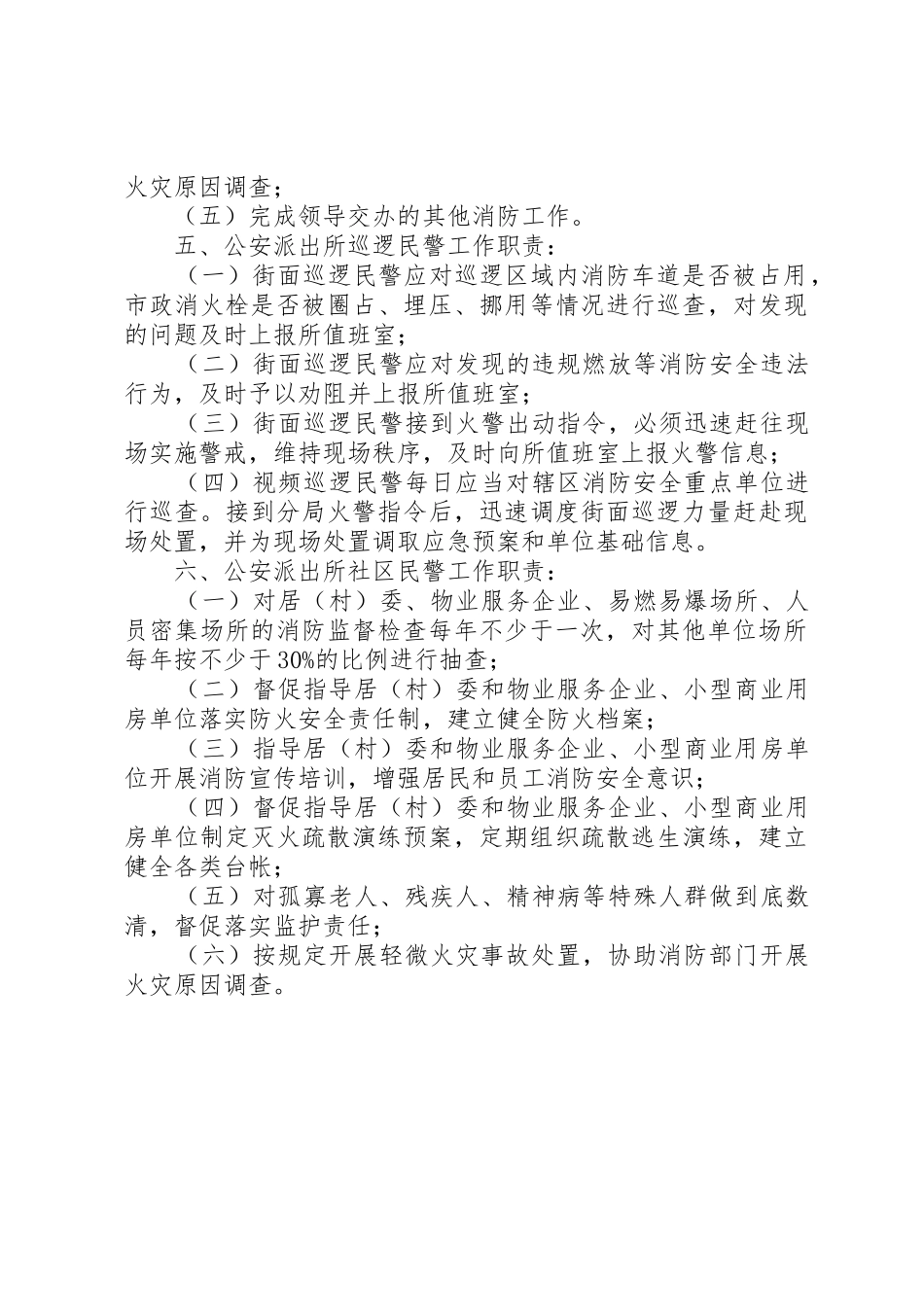 火灾原因调查；

（五）完成领导交办的其他消防工作。

五、公安派出所巡逻民警工作职责：

（一）街面巡逻民警应对巡逻区域内消防车道是否被占用，市政消火栓是否被圈占、埋压、挪用等情况进行巡查，对发现的问题及时上报所值班室；

（二）街面巡逻民警应对发现的违规燃放等消防安全违法行为，及时予以劝阻并上报所值班室；

（三）街面巡逻民警接到火警出动指令，必须迅速赶往现场实施警戒，维持现场秩序，及时向所值班室上报火警信息；

（四）视频巡逻民警每日应当对辖区消防安全重点单位进行巡查。接到分局火警指令后，迅速调度街面巡逻力量赶赴现场处置，并为现场处置调取应急预案和单位基础信息。

六、公安派出所社区民警工作职责：

（一）对居（村）委、物业服务企业、易燃易爆场所、人员密集场所的消防监督检查每年不少于一次，对其他单位场所每年按不少于30%的比例进行抽查；

（二）督促指导居（村）委和物业服务企业、小型商业用房单位落实防火安全责任制，建立健全防火档案；

（三）指导居（村）委和物业服务企业、小型商业用房单位开展消防宣传培训，增强居民和员工消防安全意识；

（四）督促指导居（村）委和物业服务企业、小型商业用房单位制定灭火疏散演练预案，定期组织疏散逃生演练，建立健全各类台帐；

（五）对孤寡老人、残疾人、精神病等特殊人群做到底数清，督促落实监护责任；

（六）按规定开展轻微火灾事故处置，协助消防部门开展火灾原因调查。